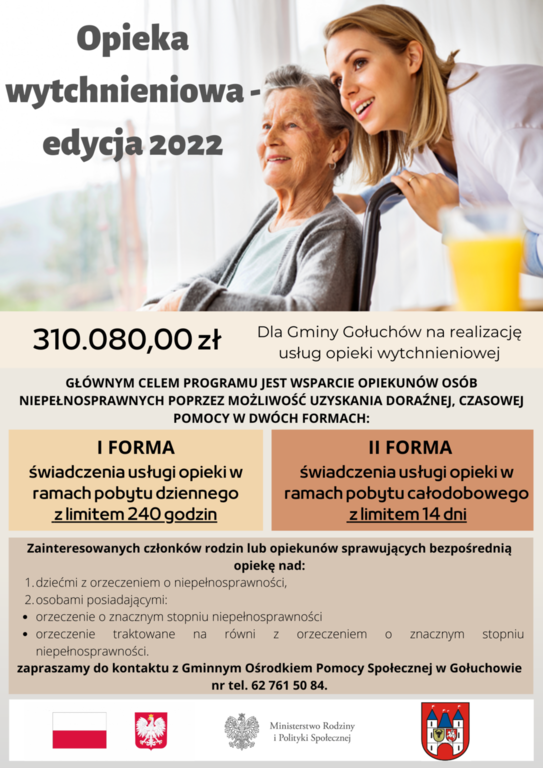 Opieka wytchnieniowa - edycja 2022

310.080,00 zł

Dla Gminy Gołuchów na realizację usług opieki wytchnieniowej

GŁÓWNYM CELEM PROGRAMU JEST WSPARCIE OPIEKUNÓW OSÓB NIEPEŁNOSPRAWNYCH POPRZEZ MOŻLIWOŚĆ UZYSKANIA DORAŹNEJ, CZASOWEJ POMOCY W DWÓCH FORMACH:

I FORMA
świadczenia usługi opieki w ramach pobytu dziennego
z limitem 240 godzin

II FORMA
świadczenia usługi opieki w ramach pobytu całodobowego
z limitem 14 dni

Zainteresowanych członków rodzin lub opiekunów sprawujących bezpośrednią opiekę nad:
1. dziećmi z orzeczeniem o niepełnosprawności,
2. osobami posiadającymi:
• orzeczenie o znacznym stopniu niepełnosprawności
• orzeczenie traktowane na równi z orzeczeniem o znacznym stopniu niepełnosprawności.
zapraszamy do kontaktu z Gminnym Ośrodkiem Pomocy Społecznej w Gołuchowie nr tel. 62 761 50 84.

Ministerstwo Rodziny i Polityki Społecznej